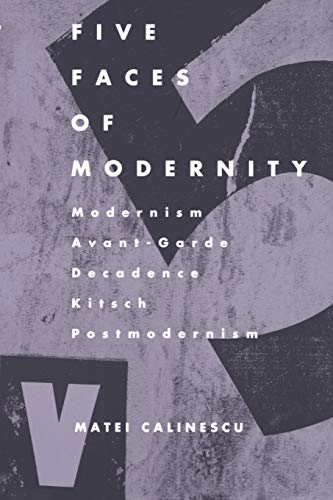 FIVE FACES OF MODERNITY

Modernism
Avant-Garde
Decadence
Kitsch
Postmodernism

V

MATEI CALINESCU